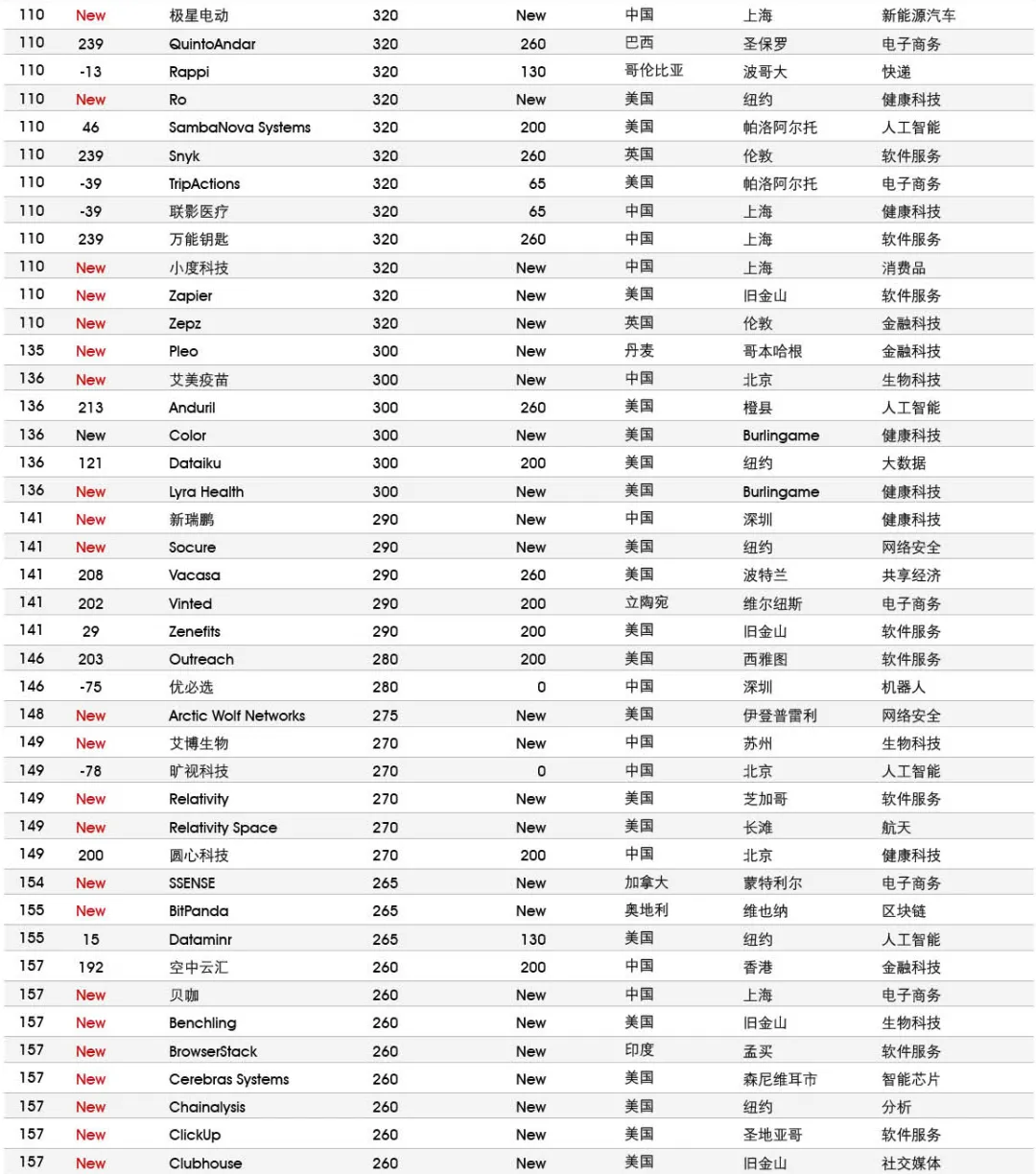 | 110 | New | 极星电动 | 320 | New | 中国 | 上海 | 新能源汽车 |
|---|---|---|---|---|---|---|---|
| 110 | 239 | QuintoAndar | 320 | 260 | 巴西 | 圣保罗 | 电子商务 |
| 110 | -13 | Rappi | 320 | 130 | 哥伦比亚 | 波哥大 | 快递 |
| 110 | New | Ro | 320 | New | 美国 | 纽约 | 健康科技 |
| 110 | 46 | SambaNova Systems | 320 | 200 | 美国 | 帕洛阿尔托 | 人工智能 |
| 110 | 239 | Snyk | 320 | 260 | 英国 | 伦敦 | 软件服务 |
| 110 | -39 | TripActions | 320 | 65 | 美国 | 帕洛阿尔托 | 电子商务 |
| 110 | -39 | 联影医疗 | 320 | 65 | 中国 | 上海 | 健康科技 |
| 110 | 239 | 万能钥匙 | 320 | 260 | 中国 | 上海 | 软件服务 |
| 110 | New | 小度科技 | 320 | New | 中国 | 上海 | 消费品 |
| 110 | New | Zapier | 320 | New | 美国 | 旧金山 | 软件服务 |
| 110 | New | Zepz | 320 | New | 英国 | 伦敦 | 金融科技 |
| 135 | New | Pleo | 300 | New | 丹麦 | 哥本哈根 | 金融科技 |
| 136 | New | 艾美疫苗 | 300 | New | 中国 | 北京 | 生物科技 |
| 136 | 213 | Anduril | 300 | 260 | 美国 | 橙县 | 人工智能 |
| 136 | New | Color | 300 | New | 美国 | Burlingame | 健康科技 |
| 136 | 121 | Dataiku | 300 | 200 | 美国 | 纽约 | 大数据 |
| 136 | New | Lyra Health | 300 | New | 美国 | Burlingame | 健康科技 |
| 141 | New | 新瑞鹏 | 290 | New | 中国 | 深圳 | 健康科技 |
| 141 | New | Socure | 290 | New | 美国 | 纽约 | 网络安全 |
| 141 | 208 | Vacasa | 290 | 260 | 美国 | 波特兰 | 共享经济 |
| 141 | 202 | Vinted | 290 | 200 | 立陶宛 | 维尔纽斯 | 电子商务 |
| 141 | 29 | Zenefits | 290 | 200 | 美国 | 旧金山 | 软件服务 |
| 146 | 203 | Outreach | 280 | 200 | 美国 | 西雅图 | 软件服务 |
| 146 | -75 | 优必选 | 280 | 0 | 中国 | 深圳 | 机器人 |
| 148 | New | Arctic Wolf Networks | 275 | New | 美国 | 伊登普雷利 | 网络安全 |
| 149 | New | 艾博生物 | 270 | New | 中国 | 苏州 | 生物科技 |
| 149 | -78 | 旷视科技 | 270 | 0 | 中国 | 北京 | 人工智能 |
| 149 | New | Relativity | 270 | New | 美国 | 芝加哥 | 软件服务 |
| 149 | New | Relativity Space | 270 | New | 美国 | 长滩 | 航天 |
| 149 | 200 | 圆心科技 | 270 | 200 | 中国 | 北京 | 健康科技 |
| 154 | New | SSENSE | 265 | New | 加拿大 | 蒙特利尔 | 电子商务 |
| 155 | New | BitPanda | 265 | New | 奥地利 | 维也纳 | 区块链 |
| 155 | 15 | Dataminr | 265 | 130 | 美国 | 纽约 | 人工智能 |
| 157 | 192 | 空中云汇 | 260 | 200 | 中国 | 香港 | 金融科技 |
| 157 | New | 贝咖 | 260 | New | 中国 | 上海 | 电子商务 |
| 157 | New | Benchling | 260 | New | 美国 | 旧金山 | 生物科技 |
| 157 | New | BrowserStack | 260 | New | 印度 | 孟买 | 软件服务 |
| 157 | New | Cerebras Systems | 260 | New | 美国 | 森尼维耳市 | 智能芯片 |
| 157 | New | Chainalysis | 260 | New | 美国 | 纽约 | 分析 |
| 157 | New | ClickUp | 260 | New | 美国 | 圣地亚哥 | 软件服务 |
| 157 | New | Clubhouse | 260 | New | 美国 | 旧金山 | 社交媒体 |